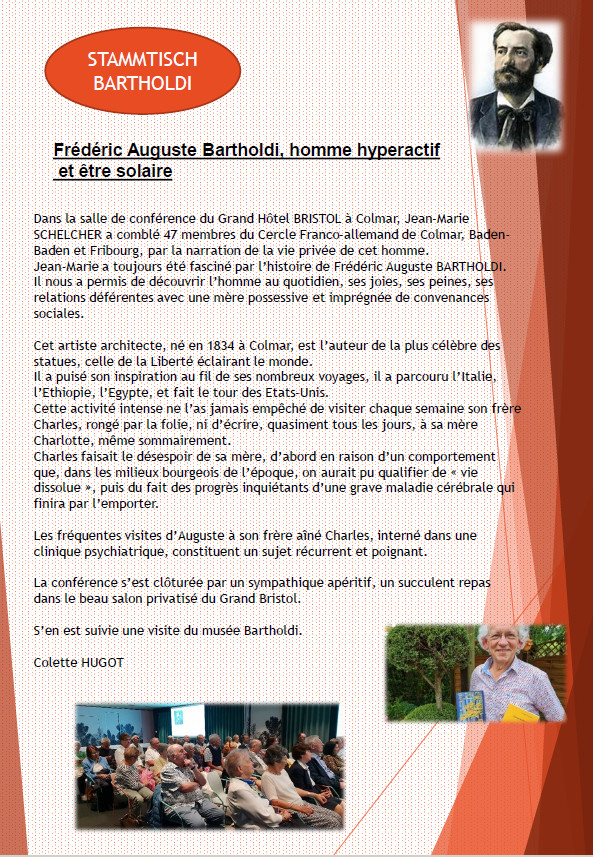 STAMMTISCH BARTHOLDI

Frédéric Auguste Bartholdi, homme hyperactif et être solaire

Dans la salle de conférence du Grand Hôtel BRISTOL à Colmar, Jean-Marie SCHELCHER a comblé 47 membres du Cercle Franco-allemand de Colmar, Baden-Baden et Fribourg, par la narration de la vie privée de cet homme.
Jean-Marie a toujours été fasciné par l'histoire de Frédéric Auguste BARTHOLDI. Il nous a permis de découvrir l'homme au quotidien, ses joies, ses peines, ses relations déférentes avec une mère possessive et imprégnée de convenances sociales.

Cet artiste architecte, né en 1834 à Colmar, est l'auteur de la plus célèbre des statues, celle de la Liberté éclairant le monde.
Il a puisé son inspiration au fil de ses nombreux voyages, il a parcouru l'Italie, l'Ethiopie, l'Egypte, et fait le tour des Etats-Unis.
Cette activité intense ne l'as jamais empêché de visiter chaque semaine son frère Charles, rongé par la folie, ni d'écrire, quasiment tous les jours, à sa mère Charlotte, même sommairement.
Charles faisait le désespoir de sa mère, d'abord en raison d'un comportement que, dans les milieux bourgeois de l'époque, on aurait pu qualifier de « vie dissolue », puis du fait des progrès inquiétants d'une grave maladie cérébrale qui finira par l'emporter.

Les fréquentes visites d'Auguste à son frère aîné Charles, interné dans une clinique psychiatrique, constituent un sujet récurrent et poignant.

La conférence s'est clôturée par un sympathique apéritif, un succulent repas dans le beau salon privatisé du Grand Bristol.

S'en est suivie une visite du musée Bartholdi.

Colette HUGOT